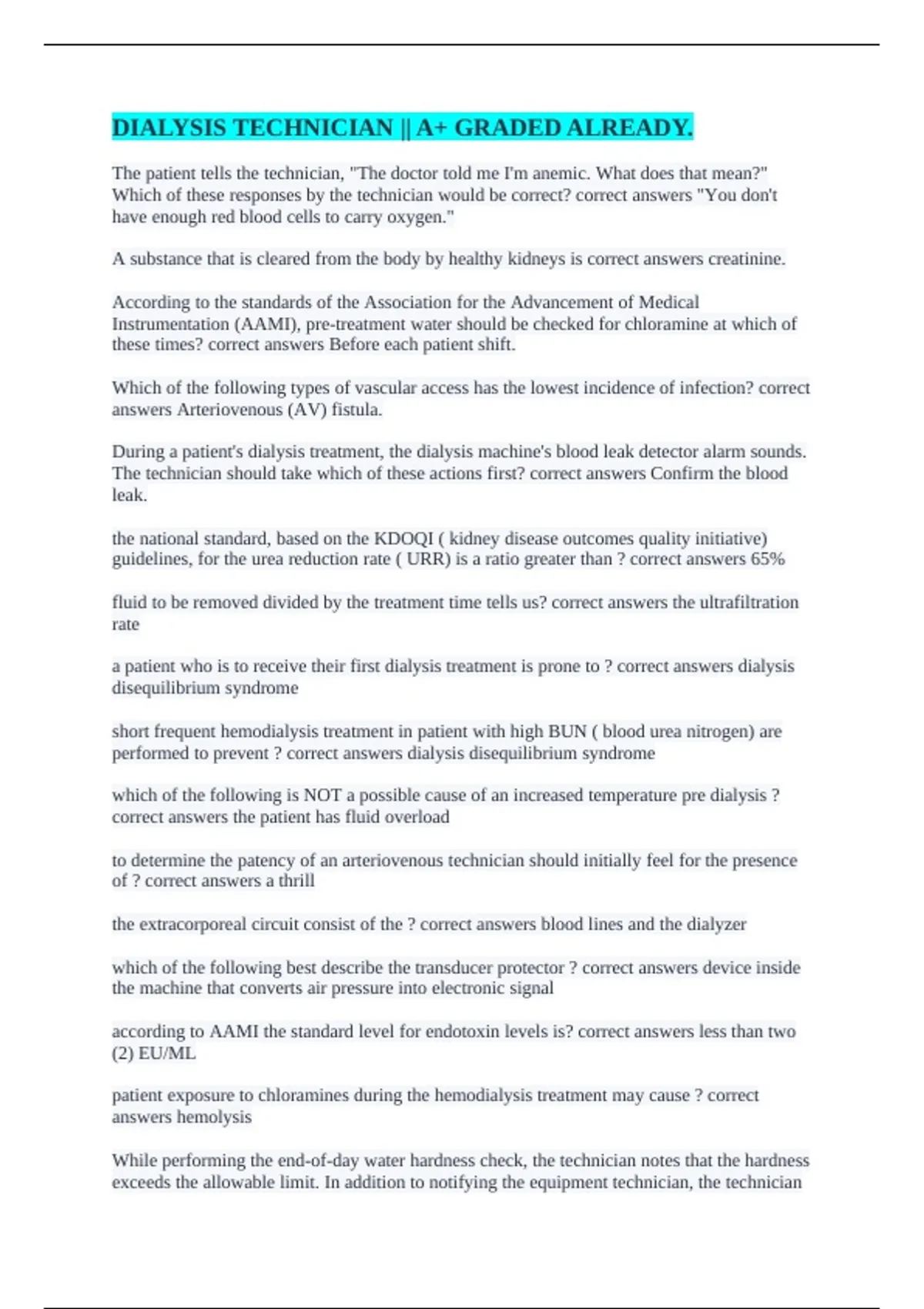 DIALYSIS TECHNICIAN || A+ GRADED ALREADY.

The patient tells the technician, "The doctor told me I'm anemic. What does that mean?" Which of these responses by the technician would be correct? correct answers "You don't have enough red blood cells to carry oxygen."

A substance that is cleared from the body by healthy kidneys is correct answers creatinine.

According to the standards of the Association for the Advancement of Medical Instrumentation (AAMI), pre-treatment water should be checked for chloramine at which of these times? correct answers Before each patient shift.

Which of the following types of vascular access has the lowest incidence of infection? correct answers Arteriovenous (AV) fistula.

During a patient's dialysis treatment, the dialysis machine's blood leak detector alarm sounds. The technician should take which of these actions first? correct answers Confirm the blood leak.

the national standard, based on the KDOQI ( kidney disease outcomes quality initiative) guidelines, for the urea reduction rate ( URR) is a ratio greater than ? correct answers 65%

fluid to be removed divided by the treatment time tells us? correct answers the ultrafiltration rate

a patient who is to receive their first dialysis treatment is prone to ? correct answers dialysis disequilibrium syndrome

short frequent hemodialysis treatment in patient with high BUN ( blood urea nitrogen) are performed to prevent ? correct answers dialysis disequilibrium syndrome

which of the following is NOT a possible cause of an increased temperature pre dialysis ? correct answers the patient has fluid overload

to determine the patency of an arteriovenous technician should initially feel for the presence of ? correct answers a thrill

the extracorporeal circuit consist of the ? correct answers blood lines and the dialyzer

which of the following best describe the transducer protector ? correct answers device inside the machine that converts air pressure into electronic signal

according to AAMI the standard level for endotoxin levels is? correct answers less than two (2) EU/ML

patient exposure to chloramines during the hemodialysis treatment may cause ? correct answers hemolysis

While performing the end-of-day water hardness check, the technician notes that the hardness exceeds the allowable limit. In addition to notifying the equipment technician, the technician